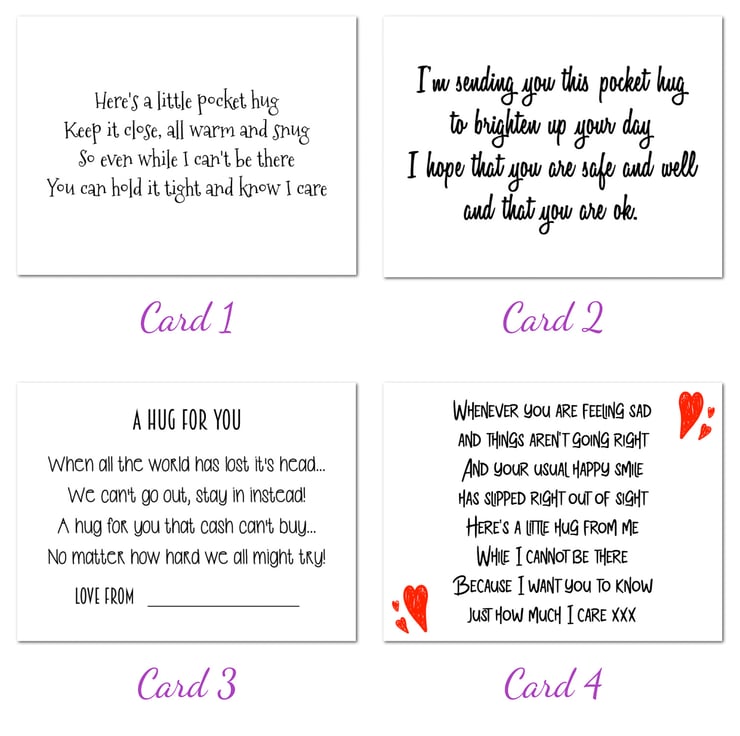 Here's a little pocket hug
Keep it close, all warm and snug
So even while I can't be there
You can hold it tight and know I care

Card 1

I'm sending you this pocket hug
to brighten up your day
I hope that you are safe and well
and that you are ok.

Card 2

A HUG FOR YOU

When all the world has lost it's head...
We can't go out, stay in instead!
A hug for you that cash can't buy...
No matter how hard we all might try!

LOVE FROM ____

Card 3

WHENEVER YOU ARE FEELING SAD
AND THINGS AREN'T GOING RIGHT
AND YOUR USUAL HAPPY SMILE
HAS SLIPPED RIGHT OUT OF SIGHT
HERE'S A LITTLE HUG FROM ME
WHILE I CANNOT BE THERE
BECAUSE I WANT YOU TO KNOW
JUST HOW MUCH I CARE XXX

Card 4